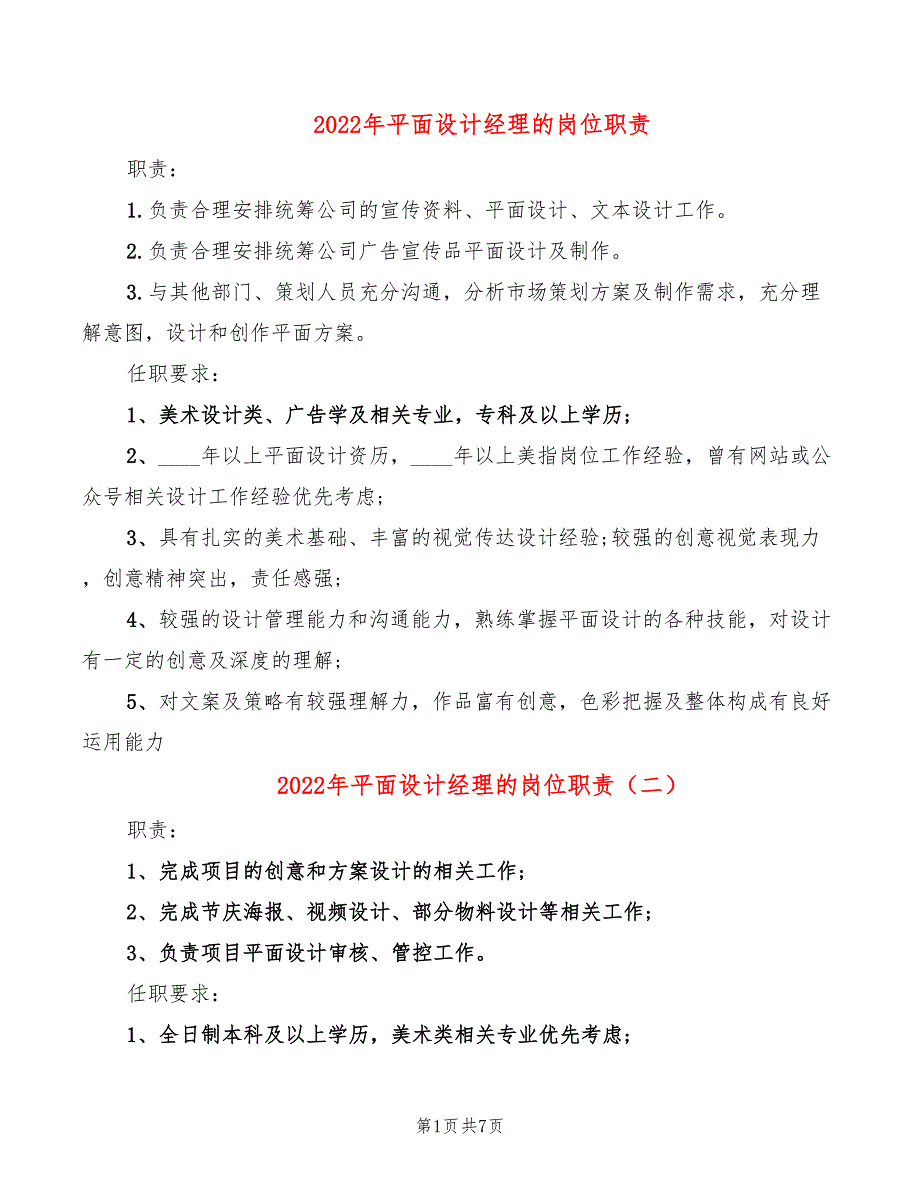 2022年平面设计经理的岗位职责

职责：

1.负责合理安排统筹公司的宣传资料、平面设计、文本设计工作。

2.负责合理安排统筹公司广告宣传品平面设计及制作。

3.与其他部门、策划人员充分沟通，分析市场策划方案及制作需求，充分理解意图，设计和创作平面方案。

任职要求：

1、美术设计类、广告学及相关专业，专科及以上学历；

2、____年以上平面设计资历，____年以上美指岗位工作经验，曾有网站或公众号相关设计工作经验优先考虑；

3、具有扎实的美术基础、丰富的视觉传达设计经验;较强的创意视觉表现力，创意精神突出，责任感强；

4、较强的设计管理能力和沟通能力，熟练掌握平面设计的各种技能，对设计有一定的创意及深度的理解；

5、对文案及策略有较强理解力，作品富有创意，色彩把握及整体构成有良好运用能力

2022年平面设计经理的岗位职责（二）

职责：

1、完成项目的创意和方案设计的相关工作；

2、完成节庆海报、视频设计、部分物料设计等相关工作；

3、负责项目平面设计审核、管控工作。

任职要求：

1、全日制本科及以上学历，美术类相关专业优先考虑；

第1页 共7页